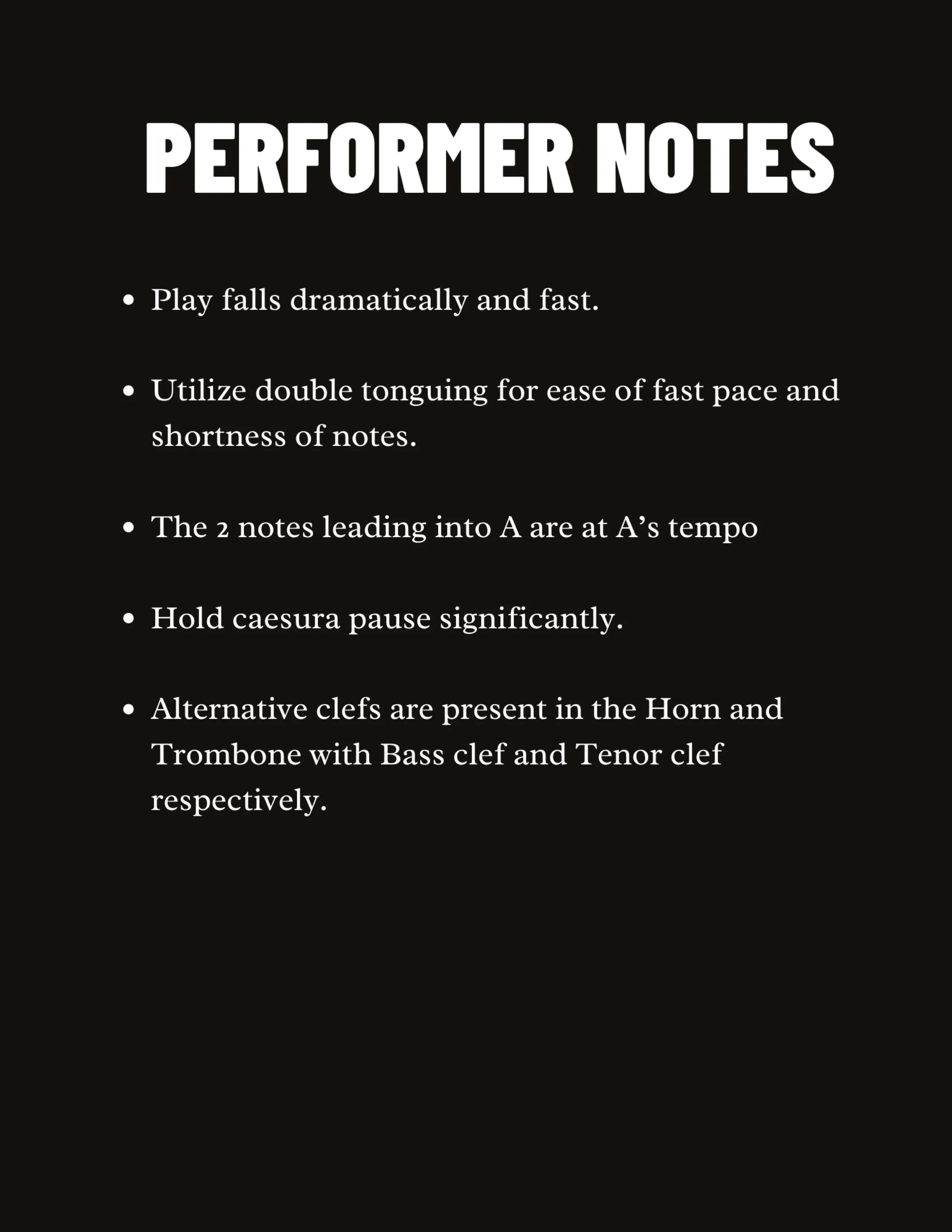 PERFORMER NOTES

• Play falls dramatically and fast.

• Utilize double tonguing for ease of fast pace and shortness of notes.

• The 2 notes leading into A are at A's tempo

• Hold caesura pause significantly.

• Alternative clefs are present in the Horn and Trombone with Bass clef and Tenor clef respectively.